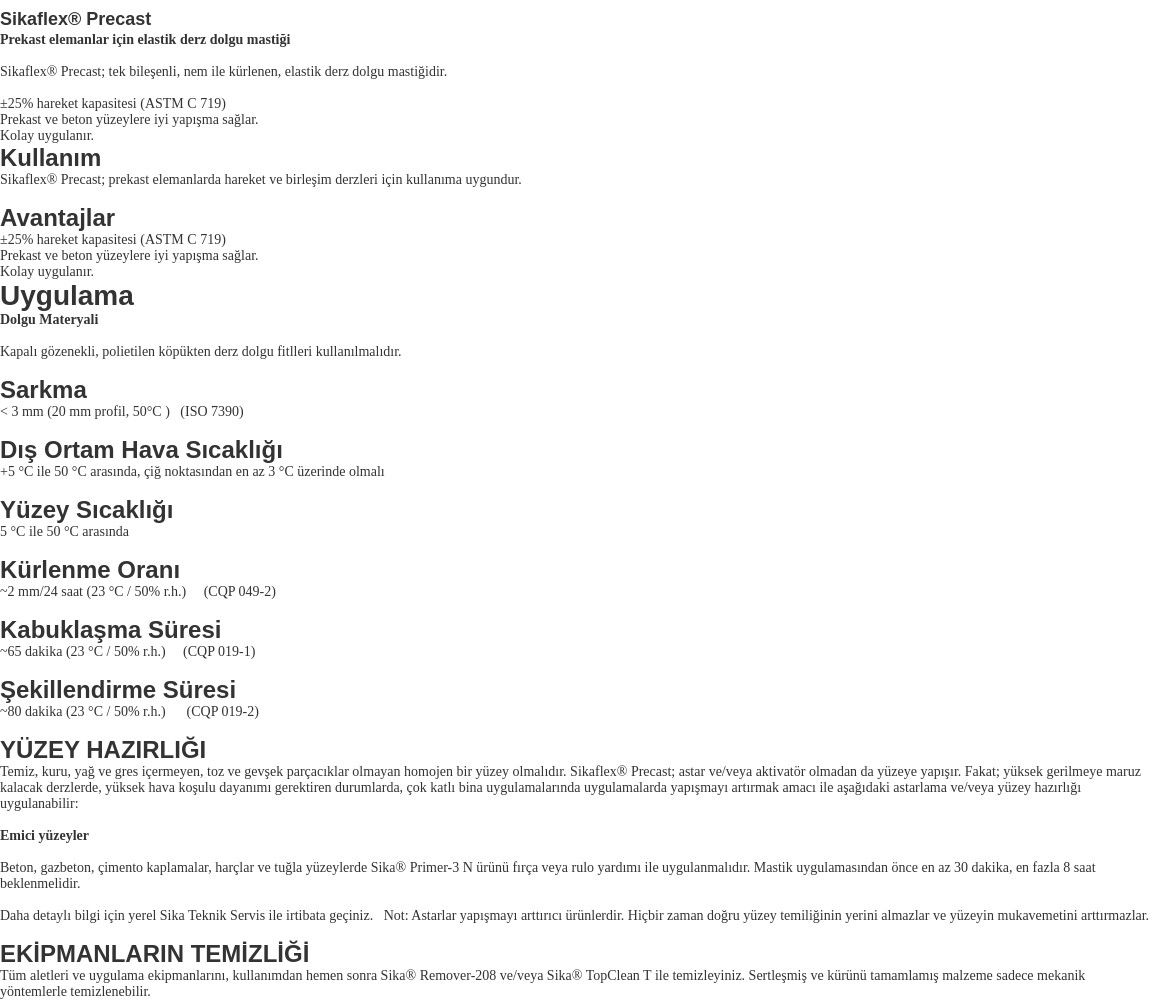 Sikaflex® Precast
Prekast elemanlar için elastik derz dolgu mastiği

Sikaflex® Precast; tek bileşenli, nem ile kürlenen, elastik derz dolgu mastiğidir.

±25% hareket kapasitesi (ASTM C 719)
Prekast ve beton yüzeylere iyi yapışma sağlar.
Kolay uygulanır.

Kullanım
Sikaflex® Precast; prekast elemanlarda hareket ve birleşim derzleri için kullanıma uygundur.

Avantajlar
±25% hareket kapasitesi (ASTM C 719)
Prekast ve beton yüzeylere iyi yapışma sağlar.
Kolay uygulanır.

Uygulama
Dolgu Materyali

Kapalı gözenekli, polietilen köpükten derz dolgu fitlleri kullanılmalıdır.

Sarkma
< 3 mm (20 mm profil, 50°C ) (ISO 7390)

Dış Ortam Hava Sıcaklığı
+5 °C ile 50 °C arasında, çiğ noktasından en az 3 °C üzerinde olmalı

Yüzey Sıcaklığı
5 °C ile 50 °C arasında

Kürlenme Oranı
~2 mm/24 saat (23 °C / 50% r.h.) (CQP 049-2)

Kabuklaşma Süresi
~65 dakika (23 °C / 50% r.h.) (CQP 019-1)

Şekillendirme Süresi
~80 dakika (23 °C / 50% r.h.) (CQP 019-2)

YÜZEY HAZIRLIĞI
Temiz, kuru, yağ ve gres içermeyen, toz ve gevşek parçacıklar olmayan homojen bir yüzey olmalıdır. Sikaflex® Precast; astar ve/veya aktivatör olmadan da yüzeye yapışır. Fakat; yüksek gerilmeye maruz kalacak derzlerde, yüksek hava koşulu dayanımı gerektiren durumlarda, çok katlı bina uygulamalarında uygulamalarda yapışmayı artırmak amacı ile aşağıdaki astarlama ve/veya yüzey hazırlığı uygulanabilir:

Emici yüzeyler

Beton, gazbeton, çimento kaplamalar, harçlar ve tuğla yüzeylerde Sika® Primer-3 N ürünü fırça veya rulo yardımı ile uygulanmalıdır. Mastik uygulamasından önce en az 30 dakika, en fazla 8 saat beklenmelidir.

Daha detaylı bilgi için yerel Sika Teknik Servis ile irtibata geçiniz. Not: Astarlar yapışmayı arttırıcı ürünlerdir. Hiçbir zaman doğru yüzey temiliğinin yerini almazlar ve yüzeyin mukavemetini arttırmazlar.

EKİPMANLARIN TEMİZLİĞİ
Tüm aletleri ve uygulama ekipmanlarını, kullanımdan hemen sonra Sika® Remover-208 ve/veya Sika® TopClean T ile temizleyiniz. Sertleşmiş ve kürünü tamamlamış malzeme sadece mekanik yöntemlerle temizlenebilir.